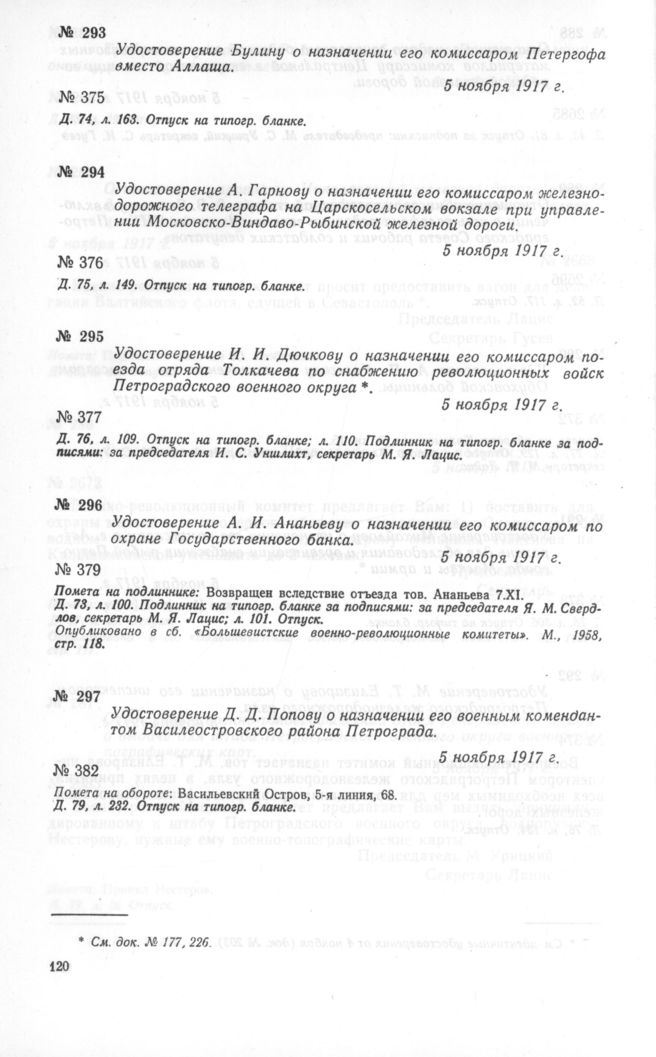 № 293

Удостоверение Булину о назначении его комиссаром Петергофа вместо Аллаша.

5 ноября 1917 г.

№ 375

Д. 74, л. 163. Отпуск на типогр. бланке.

№ 294

Удостоверение А. Гарнову о назначении его комиссаром железнодорожного телеграфа на Царскосельском вокзале при управлении Московско-Виндаво-Рыбинской железной дороги.

5 ноября 1917 г.

№ 376

Д. 75, л. 149. Отпуск на типогр. бланке.

№ 295

Удостоверение И. И. Дючкову о назначении его комиссаром поезда отряда Толкачева по снабжению революционных войск Петроградского военного округа *.

5 ноября 1917 г.

№ 377

Д. 76, л. 109. Отпуск на типогр. бланке; л. 110. Подлинник на типогр. бланке за подписями: за председателя И. С. Уншлихт, секретарь М. Я. Лацис.

№ 296

Удостоверение А. И. Ананьеву о назначении его комиссаром по охране Государственного банка.

5 ноября 1917 г.

№ 379

Помета на подлиннике: Возвращен вследствие отъезда тов. Ананьева 7.XI.
Д. 73, л. 100. Подлинник на типогр. бланке за подписями: за председателя Я. М. Свердлов, секретарь М. Я. Лацис; л. 101. Отпуск.
Опубликовано в сб. «Большевистские военно-революционные комитеты». М., 1958, стр. 118.

№ 297

Удостоверение Д. Д. Попову о назначении его военным комендантом Василеостровского района Петрограда.

5 ноября 1917 г.

№ 382

Помета на обороте: Васильевский Остров, 5-я линия, 68.
Д. 79, л. 232. Отпуск на типогр. бланке.

* См. док. № 177, 226.

120